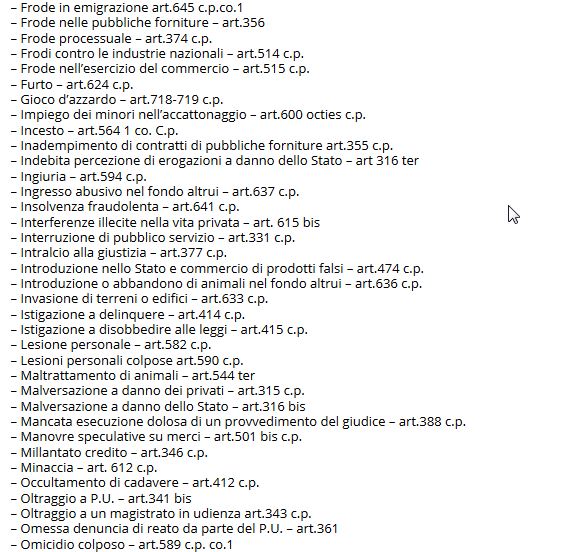 – Frode in emigrazione art.645 c.p.co.1
– Frode nelle pubbliche forniture – art.356
– Frode processuale – art.374 c.p.
– Frodi contro le industrie nazionali – art.514 c.p.
– Frode nell'esercizio del commercio – art.515 c.p.
– Furto – art.624 c.p.
– Gioco d'azzardo – art.718-719 c.p.
– Impiego dei minori nell'accattonaggio – art.600 octies c.p.
– Incesto – art.564 1 co. C.p.
– Inadempimento di contratti di pubbliche forniture art.355 c.p.
– Indebita percezione di erogazioni a danno dello Stato – art 316 ter
– Ingiuria – art.594 c.p.
– Ingresso abusivo nel fondo altrui – art.637 c.p.
– Insolvenza fraudolenta – art.641 c.p.
– Interferenze illecite nella vita privata – art. 615 bis
– Interruzione di pubblico servizio – art.331 c.p.
– Intralcio alla giustizia – art.377 c.p.
– Introduzione nello Stato e commercio di prodotti falsi – art.474 c.p.
– Introduzione o abbandono di animali nel fondo altrui – art.636 c.p.
– Invasione di terreni o edifici – art.633 c.p.
– Istigazione a delinquere – art.414 c.p.
– Istigazione a disobbedire alle leggi – art.415 c.p.
– Lesione personale – art.582 c.p.
– Lesioni personali colpose art.590 c.p.
– Maltrattamento di animali – art.544 ter
– Malversazione a danno dei privati – art.315 c.p.
– Malversazione a danno dello Stato – art.316 bis
– Mancata esecuzione dolosa di un provvedimento del giudice – art.388 c.p.
– Manovre speculative su merci – art.501 bis c.p.
– Millantato credito – art.346 c.p.
– Minaccia – art. 612 c.p.
– Occultamento di cadavere – art.412 c.p.
– Oltraggio a P.U. – art.341 bis
– Oltraggio a un magistrato in udienza art.343 c.p.
– Omessa denuncia di reato da parte del P.U. – art.361
– Omicidio colposo – art.589 c.p. co.1